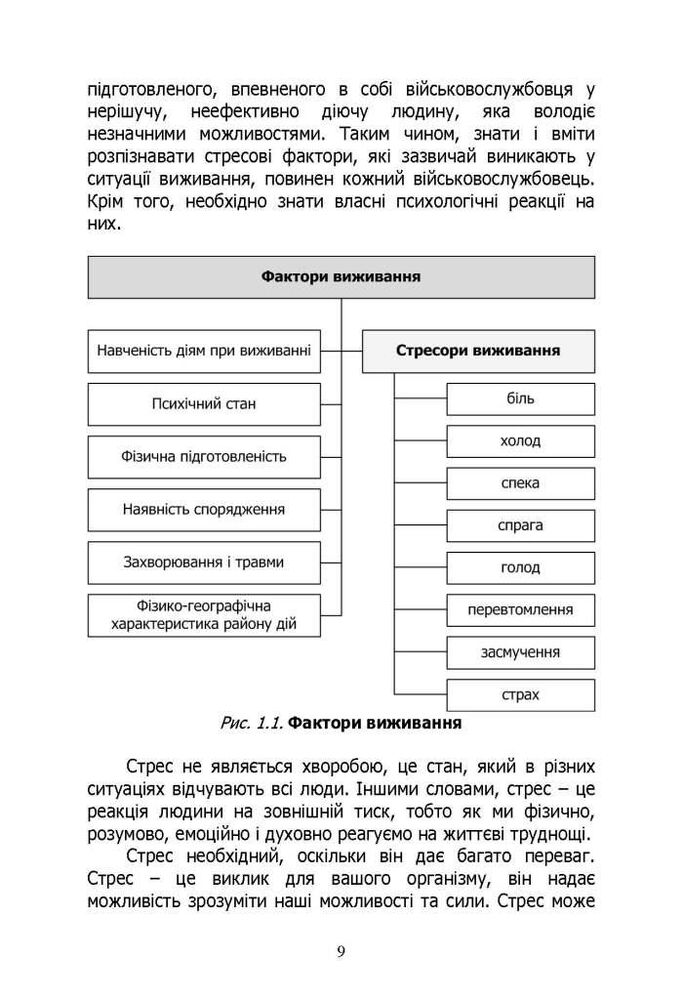 підготовленого, впевненого в собі військовослужбовця у нерішучу, неефективно діючу людину, яка володіє незначними можливостями. Таким чином, знати і вміти розпізнавати стресові фактори, які зазвичай виникають у ситуації виживання, повинен кожний військовослужбовець. Крім того, необхідно знати власні психологічні реакції на них.

Фактори виживання

Навченість діям при виживанні

Психічний стан

Фізична підготовленість

Наявність спорядження

Захворювання і травми

Фізико-географічна характеристика району дій

Стресори виживання

біль

холод

спека

спрага

голод

перевтомлення

засмучення

страх

Рис. 1.1. Фактори виживання

Стрес не являється хворобою, це стан, який в різних ситуаціях відчувають всі люди. Іншими словами, стрес – це реакція людини на зовнішній тиск, тобто як ми фізично, розумово, емоційно і духовно реагуємо на життєві труднощі.

Стрес необхідний, оскільки він дає багато переваг. Стрес – це виклик для вашого організму, він надає можливість зрозуміти наші можливості та сили. Стрес може

9